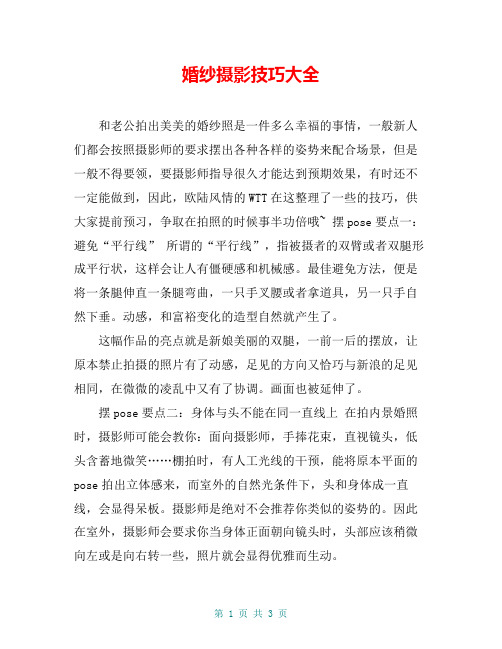 婚纱摄影技巧大全

和老公拍出美美的婚纱照是一件多么幸福的事情，一般新人们都会按照摄影师的要求摆出各种各样的姿势来配合场景，但是一般不得要领，要摄影师指导很久才能达到预期效果，有时还不一定能做到，因此，欧陆风情的WTT在这整理了一些的技巧，供大家提前预习，争取在拍照的时候事半功倍哦~ 摆pose要点一：避免“平行线” 所谓的“平行线”，指被摄者的双臂或者双腿形成平行状，这样会让人有僵硬感和机械感。最佳避免方法，便是将一条腿伸直一条腿弯曲，一只手叉腰或者拿道具，另一只手自然下垂。动感，和富裕变化的造型自然就产生了。

这幅作品的亮点就是新娘美丽的双腿，一前一后的摆放，让原本禁止拍摄的照片有了动感，足见的方向又恰巧与新浪的足见相同，在微微的凌乱中又有了协调。画面也被延伸了。

摆pose要点二：身体与头不能在同一直线上 在拍内景婚照时，摄影师可能会教你：面向摄影师，手捧花束，直视镜头，低头含蓄地微笑……棚拍时，有人工光线的干预，能将原本平面的pose拍出立体感来，而室外的自然光条件下，头和身体成一直线，会显得呆板。摄影师是绝对不会推荐你类似的姿势的。因此在室外，摄影师会要求你当身体正面朝向镜头时，头部应该稍微向左或是向右转一些，照片就会显得优雅而生动。

第 1 页 共 3 页